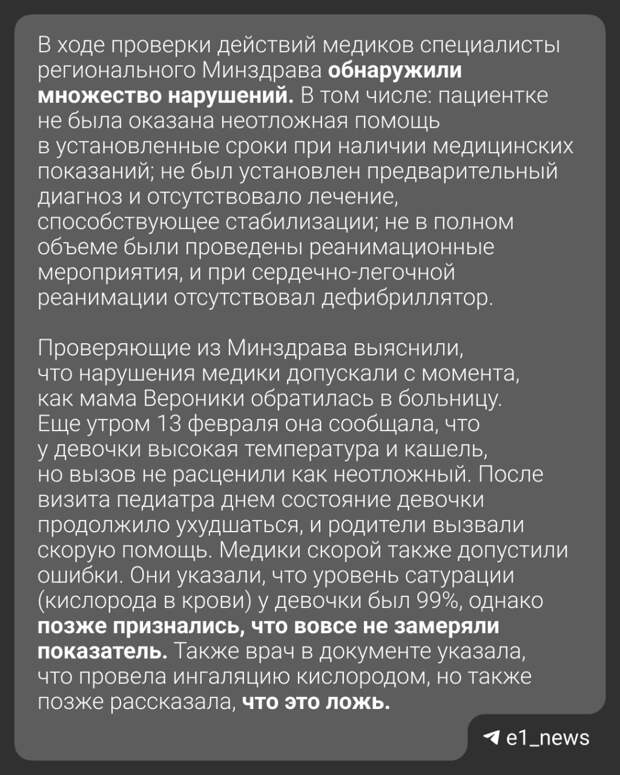 В ходе проверки действий медиков специалисты регионального Минздрава обнаружили множество нарушений. В том числе: пациентке не была оказана неотложная помощь в установленные сроки при наличии медицинских показаний; не был установлен предварительный диагноз и отсутствовало лечение, способствующее стабилизации; не в полном объеме были проведены реанимационные мероприятия, и при сердечно-легочной реанимации отсутствовал дефибриллятор.

Проверяющие из Минздрава выяснили, что нарушения медики допускали с момента, как мама Вероники обратилась в больницу. Еще утром 13 февраля она сообщала, что у девочки высокая температура и кашель, но вызов не расценили как неотложный. После визита педиатра днем состояние девочки продолжило ухудшаться, и родители вызвали скорую помощь. Медики скорой также допустили ошибки. Они указали, что уровень сатурации (кислорода в крови) у девочки был 99%, однако позже признались, что вовсе не замеряли показатель. Также врач в документе указала, что провела ингаляцию кислородом, но также позже рассказала, что это ложь.

e1_news